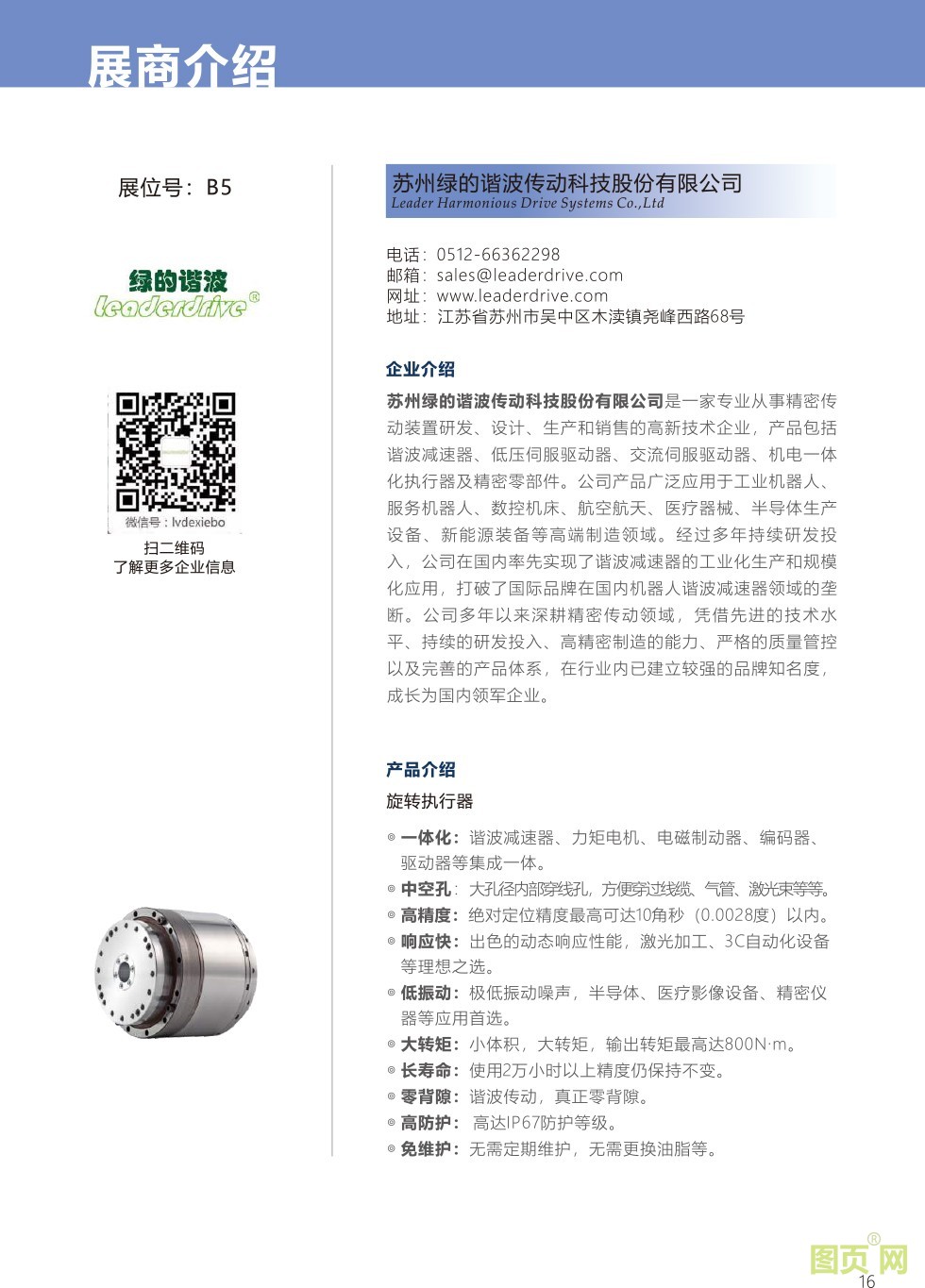 展商介绍

展位号：B5

绿的谐波
leaderdrive®

微信号：lvdexiebo

扫二维码
了解更多企业信息

苏州绿的谐波传动科技股份有限公司
Leader Harmonious Drive Systems Co.,Ltd

电话：0512-66362298
邮箱：sales@leaderdrive.com
网址：www.leaderdrive.com
地址：江苏省苏州市吴中区木渎镇尧峰西路68号

企业介绍

苏州绿的谐波传动科技股份有限公司是一家专业从事精密传动装置研发、设计、生产和销售的高新技术企业，产品包括谐波减速器、低压伺服驱动器、交流伺服驱动器、机电一体化执行器及精密零部件。公司产品广泛应用于工业机器人、服务机器人、数控机床、航空航天、医疗器械、半导体生产设备、新能源装备等高端制造领域。经过多年持续研发投入，公司在国内率先实现了谐波减速器的工业化生产和规模化应用，打破了国际品牌在国内机器人谐波减速器领域的垄断。公司多年以来深耕精密传动领域，凭借先进的技术水平、持续的研发投入、高精密制造的能力、严格的质量管控以及完善的产品体系，在行业内已建立较强的品牌知名度，成长为国内领军企业。

产品介绍

旋转执行器

◎ 一体化：谐波减速器、力矩电机、电磁制动器、编码器、驱动器等集成一体。
◎ 中空孔：大孔径内部穿线孔，方便穿过线缆、气管、激光束等等。
◎ 高精度：绝对定位精度最高可达10角秒（0.0028度）以内。
◎ 响应快：出色的动态响应性能，激光加工、3C自动化设备等理想之选。
◎ 低振动：极低振动噪声，半导体、医疗影像设备、精密仪器等应用首选。
◎ 大转矩：小体积，大转矩，输出转矩最高达800N·m。
◎ 长寿命：使用2万小时以上精度仍保持不变。
◎ 零背隙：谐波传动，真正零背隙。
◎ 高防护：高达IP67防护等级。
◎ 免维护：无需定期维护，无需更换油脂等。

图页网®
16